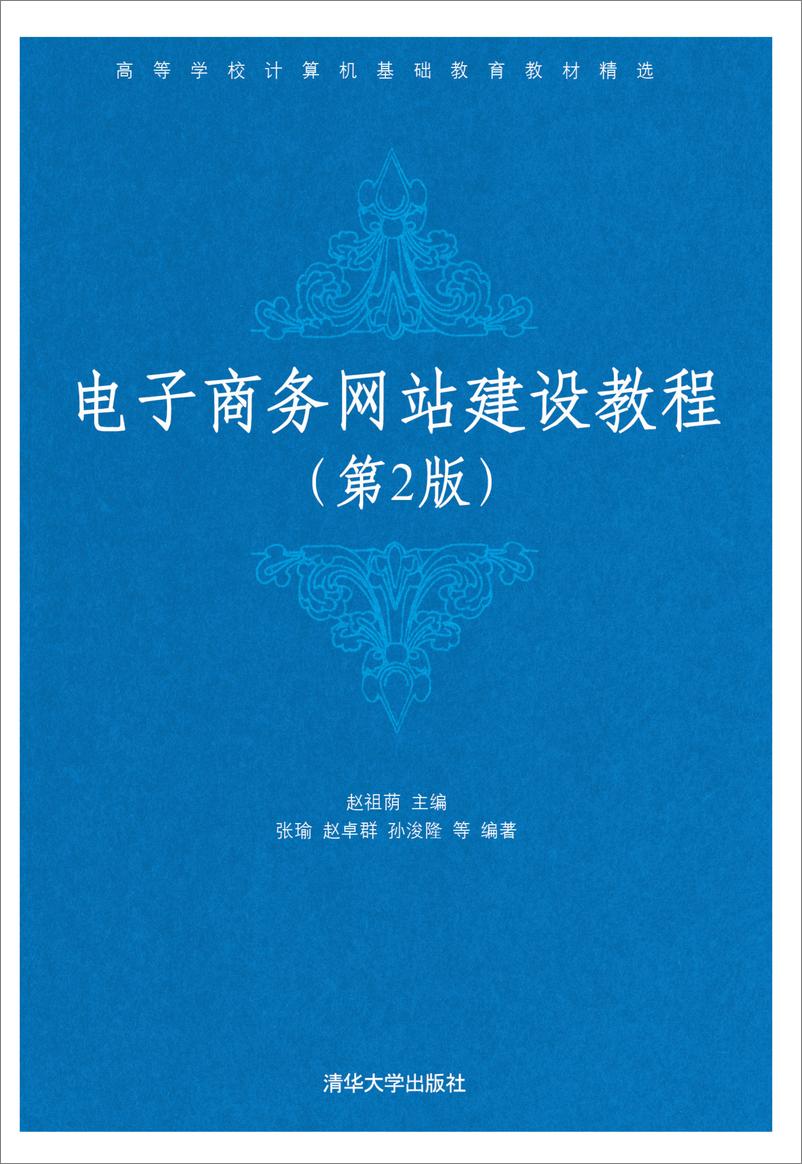 高等学校计算机基础教育教材精选

电子商务网站建设教程
（第2版）

赵祖荫 主编
张瑜 赵卓群 孙浚隆 等 编著

清华大学出版社